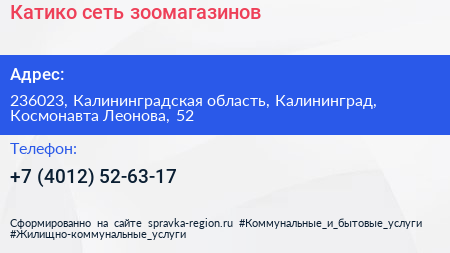 Катико сеть зоомагазинов

Адрес:

236023, Калининградская область, Калининград, Космонавта Леонова, 52

Телефон:

+7 (4012) 52-63-17

Сформированно на сайте spravka-region.ru #Коммунальные_и_бытовые_услуги #Жилищно-коммунальные_услуги